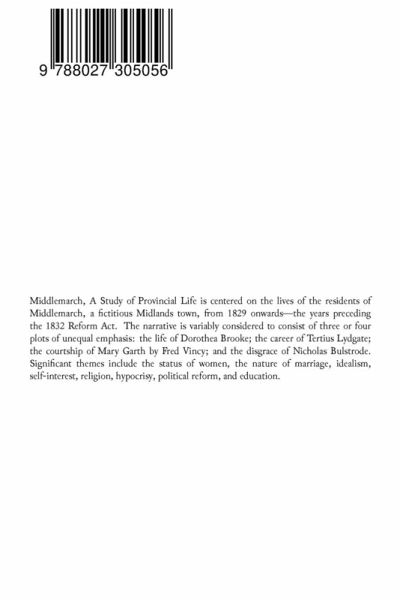 9 788027 305056

Middlemarch, A Study of Provincial Life is centered on the lives of the residents of Middlemarch, a fictitious Midlands town, from 1829 onwards—the years preceding the 1832 Reform Act. The narrative is variably considered to consist of three or four plots of unequal emphasis: the life of Dorothea Brooke; the career of Tertius Lydgate; the courtship of Mary Garth by Fred Vincy; and the disgrace of Nicholas Bulstrode. Significant themes include the status of women, the nature of marriage, idealism, self-interest, religion, hypocrisy, political reform, and education.